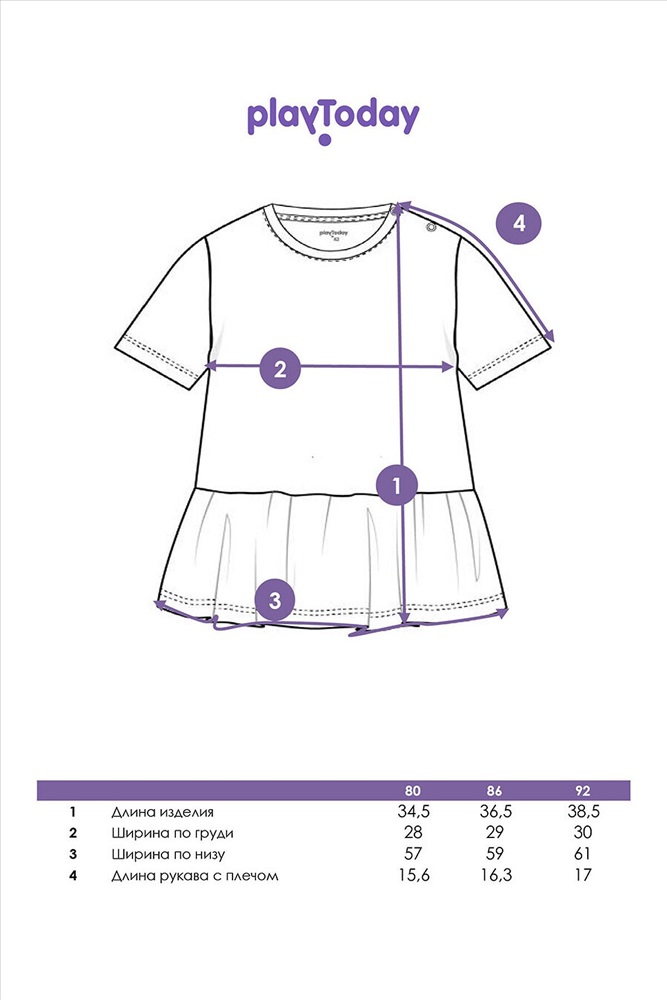 playToday

playToday
62

4

2

1

3

| | | 80 | 86 | 92 |
|---|---|---|---|---|
| 1 | Длина изделия | 34,5 | 36,5 | 38,5 |
| 2 | Ширина по груди | 28 | 29 | 30 |
| 3 | Ширина по низу | 57 | 59 | 61 |
| 4 | Длина рукава с плечом | 15,6 | 16,3 | 17 |